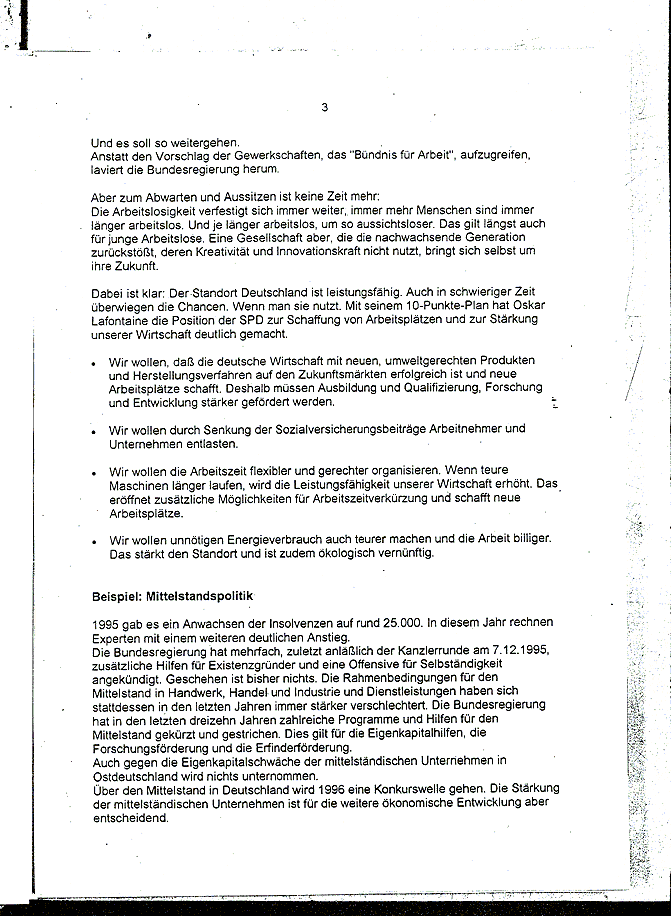 3

Und es soll so weitergehen.
Anstatt den Vorschlag der Gewerkschaften, das "Bündnis für Arbeit", aufzugreifen, laviert die Bundesregierung herum.

Aber zum Abwarten und Aussitzen ist keine Zeit mehr:
Die Arbeitslosigkeit verfestigt sich immer weiter, immer mehr Menschen sind immer länger arbeitslos. Und je länger arbeitslos, um so aussichtsloser. Das gilt längst auch für junge Arbeitslose. Eine Gesellschaft aber, die die nachwachsende Generation zurückstößt, deren Kreativität und Innovationskraft nicht nutzt, bringt sich selbst um ihre Zukunft.

Dabei ist klar: Der Standort Deutschland ist leistungsfähig. Auch in schwieriger Zeit überwiegen die Chancen. Wenn man sie nutzt. Mit seinem 10-Punkte-Plan hat Oskar Lafontaine die Position der SPD zur Schaffung von Arbeitsplätzen und zur Stärkung unserer Wirtschaft deutlich gemacht.

• Wir wollen, daß die deutsche Wirtschaft mit neuen, umweltgerechten Produkten und Herstellungsverfahren auf den Zukunftsmärkten erfolgreich ist und neue Arbeitsplätze schafft. Deshalb müssen Ausbildung und Qualifizierung, Forschung und Entwicklung stärker gefördert werden.

• Wir wollen durch Senkung der Sozialversicherungsbeiträge Arbeitnehmer und Unternehmen entlasten.

• Wir wollen die Arbeitszeit flexibler und gerechter organisieren. Wenn teure Maschinen länger laufen, wird die Leistungsfähigkeit unserer Wirtschaft erhöht. Das eröffnet zusätzliche Möglichkeiten für Arbeitszeitverkürzung und schafft neue Arbeitsplätze.

• Wir wollen unnötigen Energieverbrauch auch teurer machen und die Arbeit billiger. Das stärkt den Standort und ist zudem ökologisch vernünftig.

Beispiel: Mittelstandspolitik

1995 gab es ein Anwachsen der Insolvenzen auf rund 25.000. In diesem Jahr rechnen Experten mit einem weiteren deutlichen Anstieg.
Die Bundesregierung hat mehrfach, zuletzt anläßlich der Kanzlerrunde am 7.12.1995, zusätzliche Hilfen für Existenzgründer und eine Offensive für Selbständigkeit angekündigt. Geschehen ist bisher nichts. Die Rahmenbedingungen für den Mittelstand in Handwerk, Handel und Industrie und Dienstleistungen haben sich stattdessen in den letzten Jahren immer stärker verschlechtert. Die Bundesregierung hat in den letzten dreizehn Jahren zahlreiche Programme und Hilfen für den Mittelstand gekürzt und gestrichen. Dies gilt für die Eigenkapitalhilfen, die Forschungsförderung und die Erfinderförderung.
Auch gegen die Eigenkapitalschwäche der mittelständischen Unternehmen in Ostdeutschland wird nichts unternommen.
Über den Mittelstand in Deutschland wird 1996 eine Konkurswelle gehen. Die Stärkung der mittelständischen Unternehmen ist für die weitere ökonomische Entwicklung aber entscheidend.